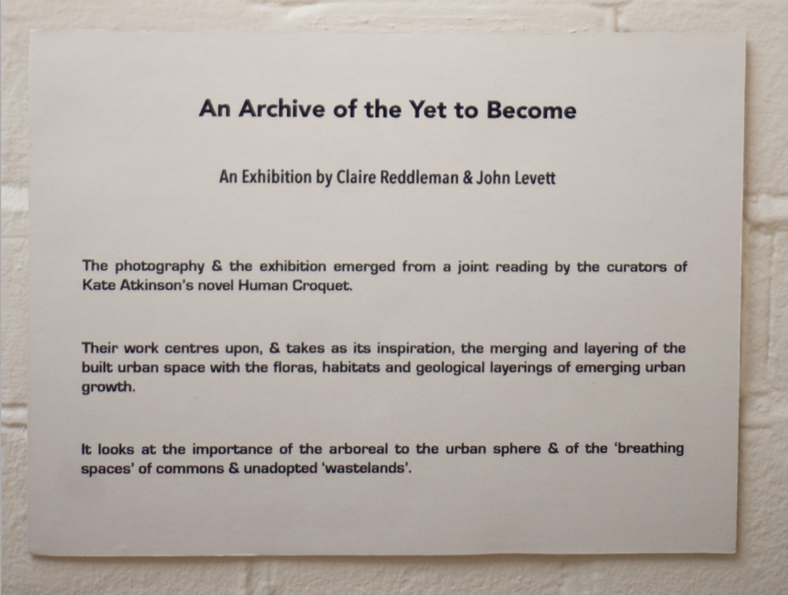 An Archive of the Yet to Become

An Exhibition by Claire Reddleman & John Levett

The photography & the exhibition emerged from a joint reading by the curators of Kate Atkinson's novel Human Croquet.

Their work centres upon, & takes as its inspiration, the merging and layering of the built urban space with the floras, habitats and geological layerings of emerging urban growth.

It looks at the importance of the arboreal to the urban sphere & of the 'breathing spaces' of commons & unadopted 'wastelands'.